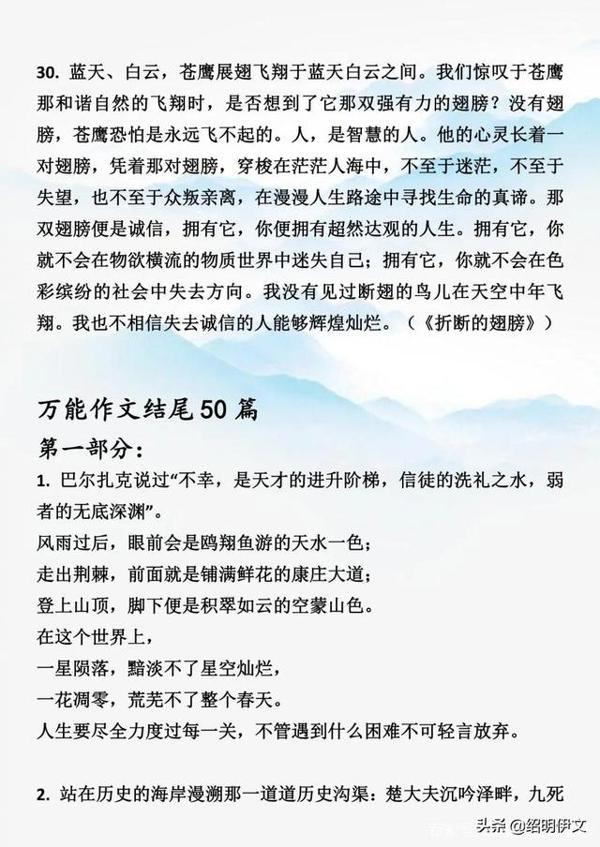 30. 蓝天、白云，苍鹰展翅飞翔于蓝天白云之间。我们惊叹于苍鹰那和谐自然的飞翔时，是否想到了它那双强有力的翅膀？没有翅膀，苍鹰恐怕是永远飞不起的。人，是智慧的人。他的心灵长着一对翅膀，凭着那对翅膀，穿梭在茫茫人海中，不至于迷茫，不至于失望，也不至于众叛亲离，在漫漫人生路途中寻找生命的真谛。那双翅膀便是诚信，拥有它，你便拥有超然达观的人生。拥有它，你就不会在物欲横流的物质世界中迷失自己；拥有它，你就不会在色彩缤纷的社会中失去方向。我没有见过断翅的鸟儿在天空中年飞翔。我也不相信失去诚信的人能够辉煌灿烂。（《折断的翅膀》）

万能作文结尾50篇

第一部分：

1. 巴尔扎克说过“不幸，是天才的进升阶梯，信徒的洗礼之水，弱者的无底深渊”。
风雨过后，眼前会是鸥翔鱼游的天水一色；
走出荆棘，前面就是铺满鲜花的康庄大道；
登上山顶，脚下便是积翠如云的空蒙山色。
在这个世界上，
一星陨落，黯淡不了星空灿烂，
一花凋零，荒芜不了整个春天。
人生要尽全力度过每一关，不管遇到什么困难不可轻言放弃。

2. 站在历史的海岸漫溯那一道道历史沟渠：楚大夫沉吟泽畔，九死

头条 @绍明伊文